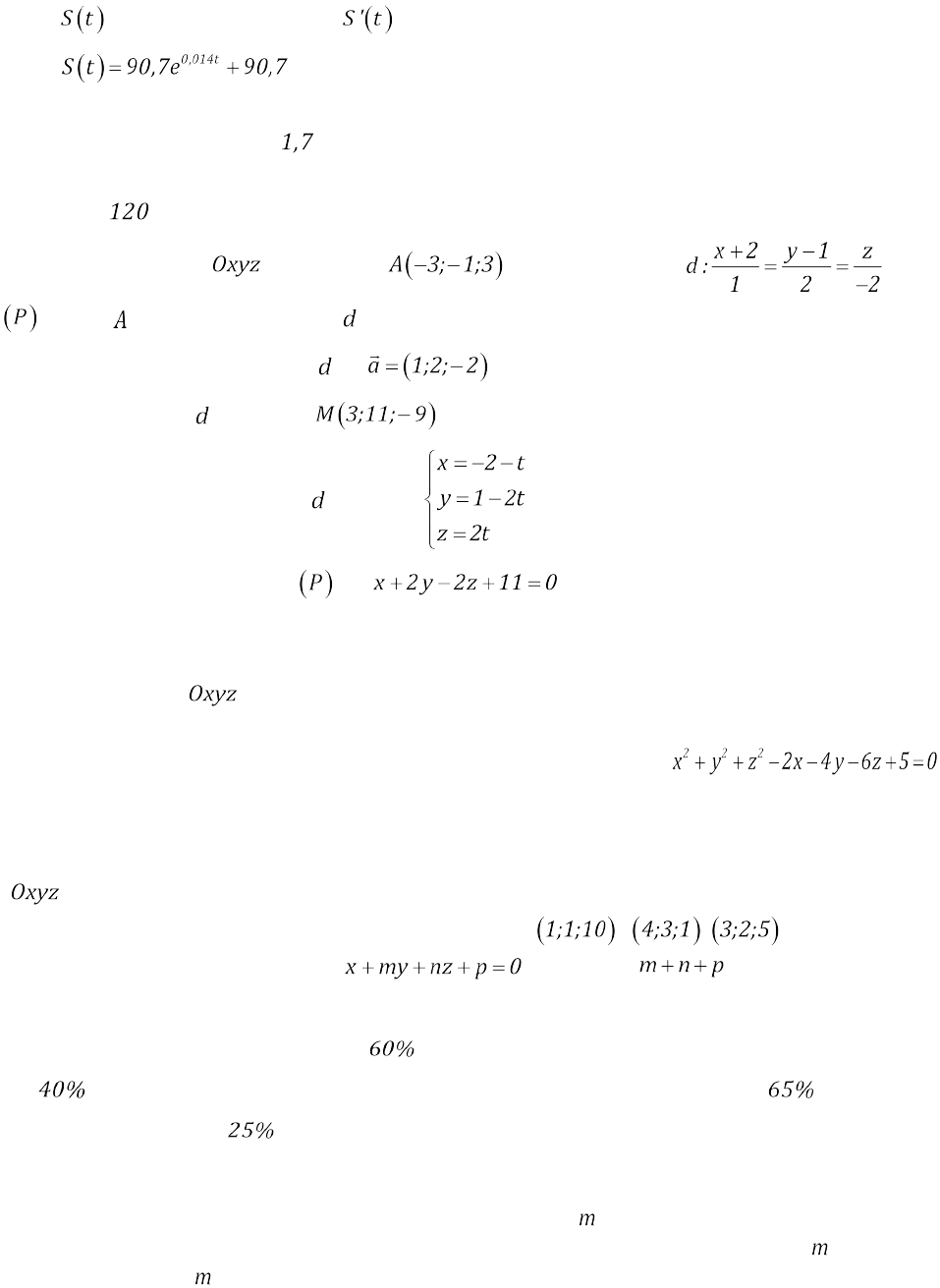 $S(t)$ $S'(t)$

$S(t)=90,7e^{0,014t}+90,7$

$1,7$

$120$

$Oxyz$ $A(-3;-1;3)$ $d:\frac{x+2}{1}=\frac{y-1}{2}=\frac{z}{-2}$

$(P)$ $A$ $d$

$d$ $\vec{a}=(1;2;-2)$

$d$ $M(3;11;-9)$

$d$ $\begin{cases}x=-2-t\\y=1-2t\\z=2t\end{cases}$

$(P)$ $x+2y-2z+11=0$

$Oxyz$

$x^2+y^2+z^2-2x-4y-6z+5=0$

$Oxyz$

$(1;1;10)$ $(4;3;1)$ $(3;2;5)$

$x+my+nz+p=0$ $m+n+p$

$60\%$

$40\%$ $65\%$

$25\%$

$m$

$m$

$m$